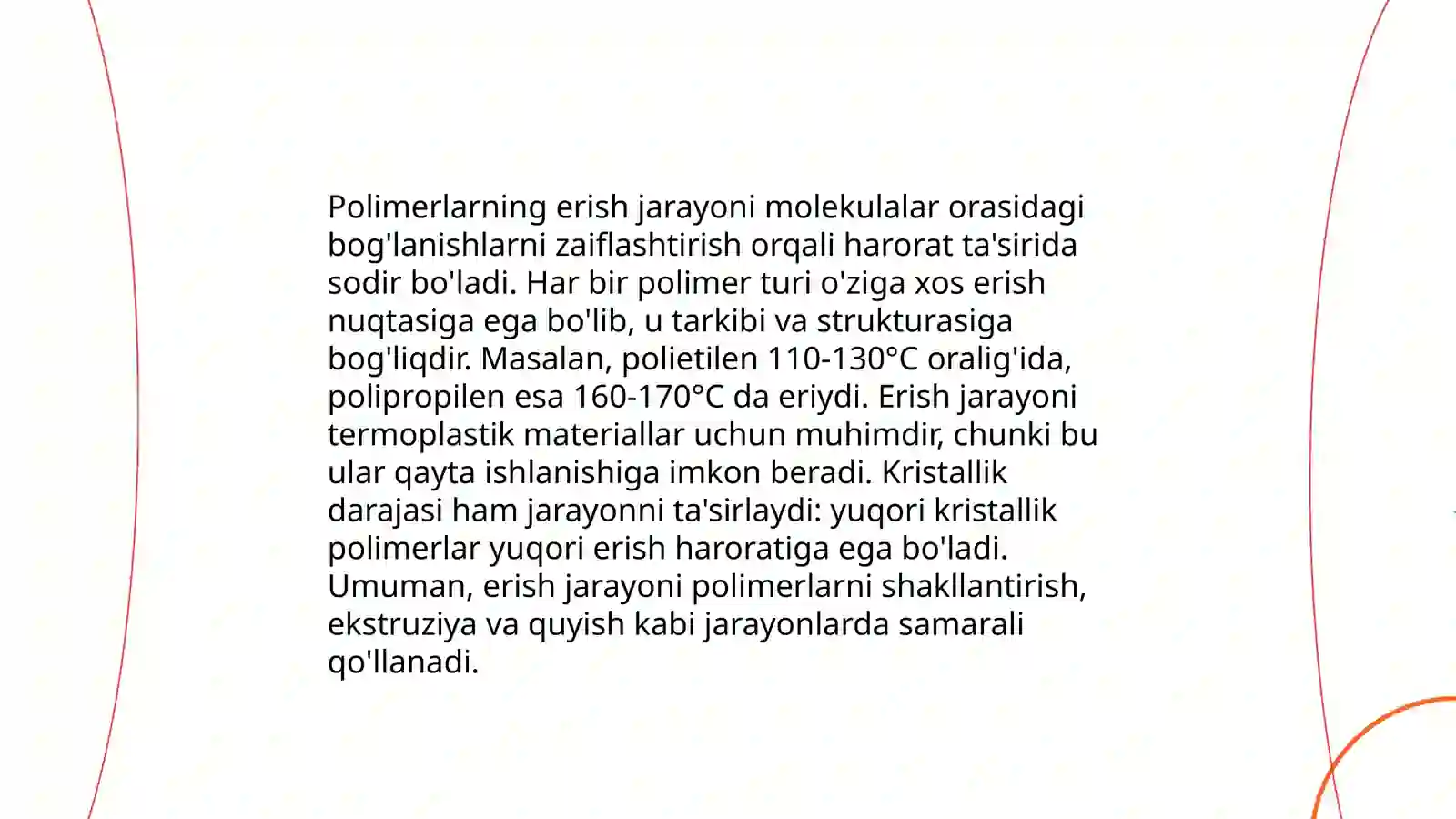 Polimerlarning erish jarayoni molekulalar orasidagi bog'lanishlarni zaiflashtirish orqali harorat ta'sirida sodir bo'ladi. Har bir polimer turi o'ziga xos erish nuqtasiga ega bo'lib, u tarkibi va strukturasiga bog'liqdir. Masalan, polietilen 110-130°C oralig'ida, polipropilen esa 160-170°C da eriydi. Erish jarayoni termoplastik materiallar uchun muhimdir, chunki bu ular qayta ishlanishiga imkon beradi. Kristallik darajasi ham jarayonni ta'sirlaydi: yuqori kristallik polimerlar yuqori erish haroratiga ega bo'ladi. Umuman, erish jarayoni polimerlarni shakllantirish, ekstruziya va quyish kabi jarayonlarda samarali qo'llanadi.